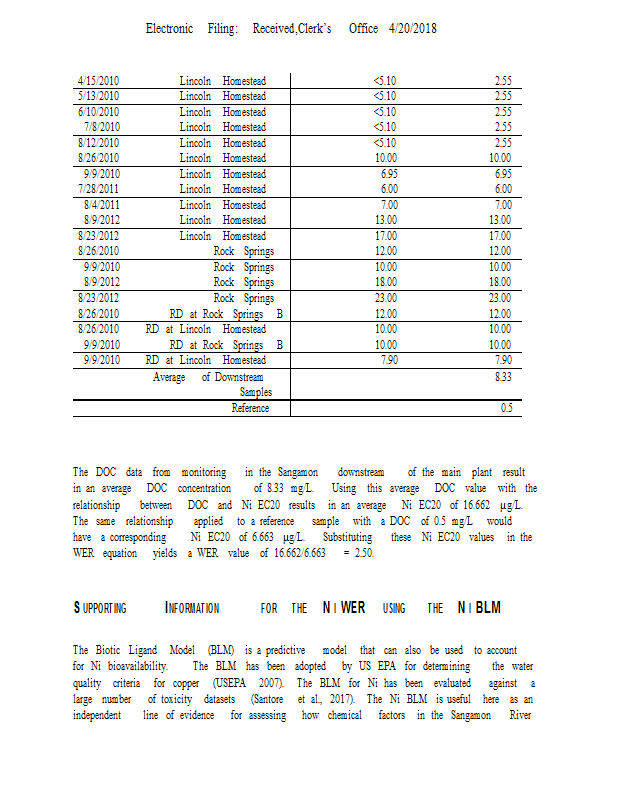 Electronic Filing: Received,Clerk's Office 4/20/2018

| | | | |
|---|---|---|---|
| 4/15/2010 | Lincoln Homestead | <5.10 | 2.55 |
| 5/13/2010 | Lincoln Homestead | <5.10 | 2.55 |
| 6/10/2010 | Lincoln Homestead | <5.10 | 2.55 |
| 7/8/2010 | Lincoln Homestead | <5.10 | 2.55 |
| 8/12/2010 | Lincoln Homestead | <5.10 | 2.55 |
| 8/26/2010 | Lincoln Homestead | 10.00 | 10.00 |
| 9/9/2010 | Lincoln Homestead | 6.95 | 6.95 |
| 7/28/2011 | Lincoln Homestead | 6.00 | 6.00 |
| 8/4/2011 | Lincoln Homestead | 7.00 | 7.00 |
| 8/9/2012 | Lincoln Homestead | 13.00 | 13.00 |
| 8/23/2012 | Lincoln Homestead | 17.00 | 17.00 |
| 8/26/2010 | Rock Springs | 12.00 | 12.00 |
| 9/9/2010 | Rock Springs | 10.00 | 10.00 |
| 8/9/2012 | Rock Springs | 18.00 | 18.00 |
| 8/23/2012 | Rock Springs | 23.00 | 23.00 |
| 8/26/2010 | RD at Rock Springs B | 12.00 | 12.00 |
| 8/26/2010 | RD at Lincoln Homestead | 10.00 | 10.00 |
| 9/9/2010 | RD at Rock Springs B | 10.00 | 10.00 |
| 9/9/2010 | RD at Lincoln Homestead | 7.90 | 7.90 |
| | Average of Downstream Samples | | 8.33 |
| | Reference | | 0.5 |

The DOC data from monitoring in the Sangamon downstream of the main plant result in an average DOC concentration of 8.33 mg/L. Using this average DOC value with the relationship between DOC and Ni EC20 results in an average Ni EC20 of 16.662 µg/L. The same relationship applied to a reference sample with a DOC of 0.5 mg/L would have a corresponding Ni EC20 of 6.663 µg/L. Substituting these Ni EC20 values in the WER equation yields a WER value of 16.662/6.663 = 2.50.

SUPPORTING INFORMATION FOR THE NI WER USING THE NI BLM

The Biotic Ligand Model (BLM) is a predictive model that can also be used to account for Ni bioavailability. The BLM has been adopted by US EPA for determining the water quality criteria for copper (USEPA 2007). The BLM for Ni has been evaluated against a large number of toxicity datasets (Santore et al., 2017). The Ni BLM is useful here as an independent line of evidence for assessing how chemical factors in the Sangamon River